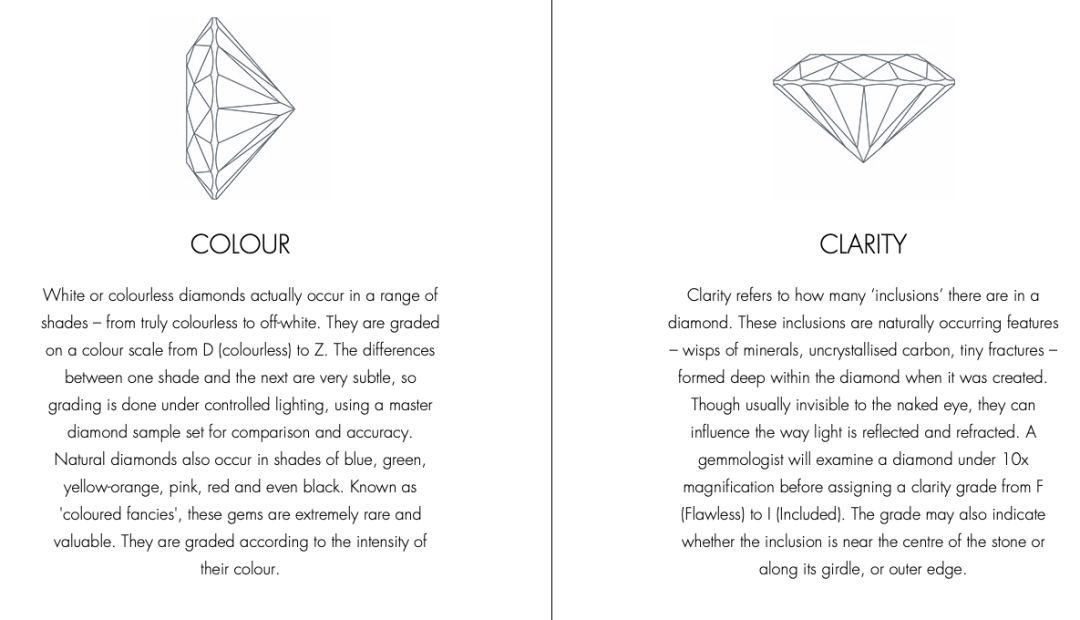 COLOUR

White or colourless diamonds actually occur in a range of shades – from truly colourless to off-white. They are graded on a colour scale from D (colourless) to Z. The differences between one shade and the next are very subtle, so grading is done under controlled lighting, using a master diamond sample set for comparison and accuracy. Natural diamonds also occur in shades of blue, green, yellow-orange, pink, red and even black. Known as 'coloured fancies', these gems are extremely rare and valuable. They are graded according to the intensity of their colour.

CLARITY

Clarity refers to how many 'inclusions' there are in a diamond. These inclusions are naturally occurring features – wisps of minerals, uncrystallised carbon, tiny fractures – formed deep within the diamond when it was created. Though usually invisible to the naked eye, they can influence the way light is reflected and refracted. A gemmologist will examine a diamond under 10x magnification before assigning a clarity grade from F (Flawless) to I (Included). The grade may also indicate whether the inclusion is near the centre of the stone or along its girdle, or outer edge.